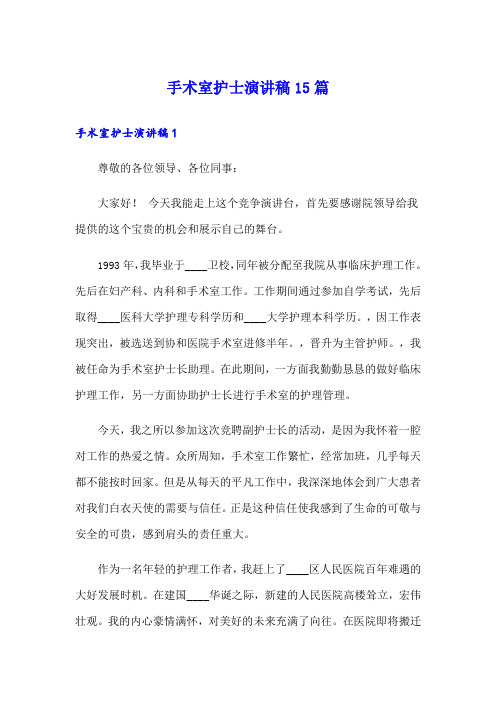 手术室护士演讲稿15篇

手术室护士演讲稿1

尊敬的各位领导、各位同事：

大家好！ 今天我能走上这个竞争演讲台，首先要感谢院领导给我提供的这个宝贵的机会和展示自己的舞台。

1993年，我毕业于____卫校，同年被分配至我院从事临床护理工作。先后在妇产科、内科和手术室工作。工作期间通过参加自学考试，先后取得____医科大学护理专科学历和____大学护理本科学历。，因工作表现突出，被选送到协和医院手术室进修半年。，晋升为主管护师。，我被任命为手术室护士长助理。在此期间，一方面我勤勤恳恳的做好临床护理工作，另一方面协助护士长进行手术室的护理管理。

今天，我之所以参加这次竞聘副护士长的活动，是因为我怀着一腔对工作的热爱之情。众所周知，手术室工作繁忙，经常加班，几乎每天都不能按时回家。但是从每天的平凡工作中，我深深地体会到广大患者对我们白衣天使的需要与信任。正是这种信任使我感到了生命的可敬与安全的可贵，感到肩头的责任重大。

作为一名年轻的护理工作者，我赶上了____区人民医院百年难遇的大好发展时机。在建国____华诞之际，新建的人民医院高楼耸立，宏伟壮观。我的内心豪情满怀，对美好的未来充满了向往。在医院即将搬迁